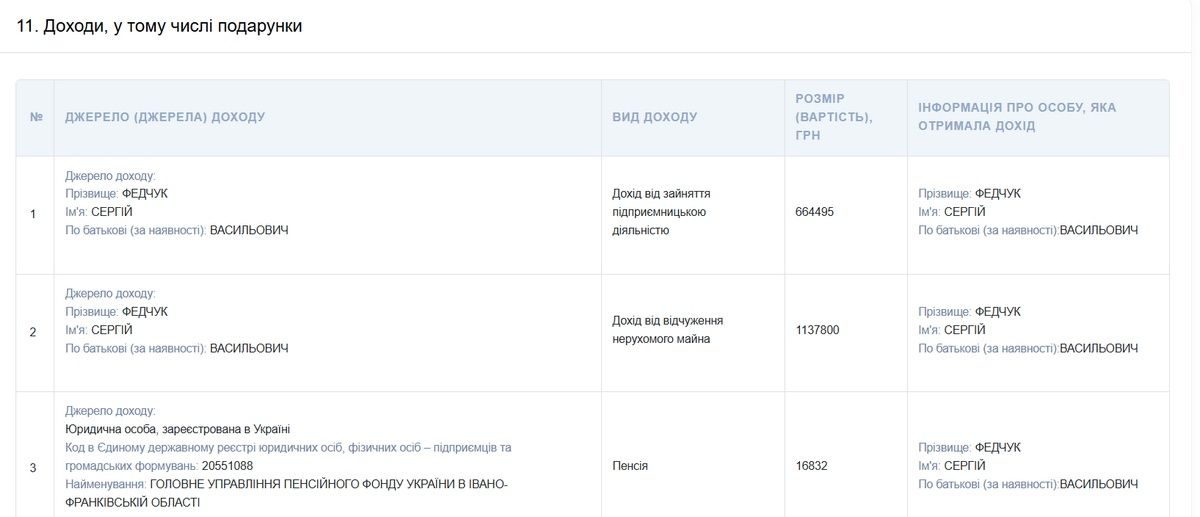 11. Доходи, у тому числі подарунки

| № | ДЖЕРЕЛО (ДЖЕРЕЛА) ДОХОДУ | ВИД ДОХОДУ | РОЗМІР (ВАРТІСТЬ), ГРН | ІНФОРМАЦІЯ ПРО ОСОБУ, ЯКА ОТРИМАЛА ДОХІД |
|---|---|---|---|---|
| 1 | Джерело доходу: Прізвище: ФЕДЧУК Ім'я: СЕРГІЙ По батькові (за наявності): ВАСИЛЬОВИЧ | Дохід від зайняття підприємницькою діяльністю | 664495 | Прізвище: ФЕДЧУК Ім'я: СЕРГІЙ По батькові (за наявності):ВАСИЛЬОВИЧ |
| 2 | Джерело доходу: Прізвище: ФЕДЧУК Ім'я: СЕРГІЙ По батькові (за наявності): ВАСИЛЬОВИЧ | Дохід від відчуження нерухомого майна | 1137800 | Прізвище: ФЕДЧУК Ім'я: СЕРГІЙ По батькові (за наявності):ВАСИЛЬОВИЧ |
| 3 | Джерело доходу: Юридична особа, зареєстрована в Україні Код в Єдиному державному реєстрі юридичних осіб, фізичних осіб – підприємців та громадських формувань: 20551088 Найменування: ГОЛОВНЕ УПРАВЛІННЯ ПЕНСІЙНОГО ФОНДУ УКРАЇНИ В ІВАНО-ФРАНКІВСЬКІЙ ОБЛАСТІ | Пенсія | 16832 | Прізвище: ФЕДЧУК Ім'я: СЕРГІЙ По батькові (за наявності):ВАСИЛЬОВИЧ |